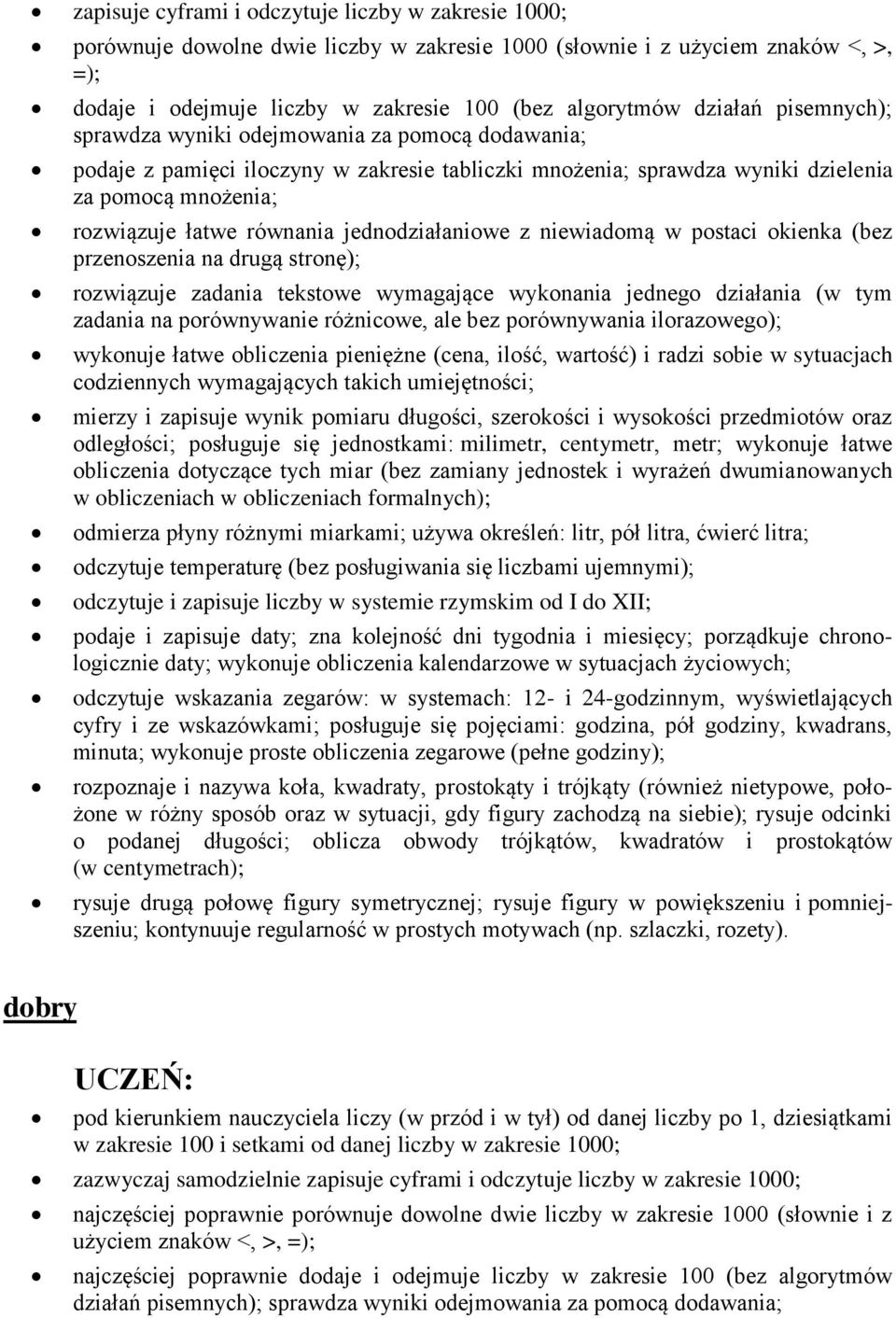 • zapisuje cyframi i odczytuje liczby w zakresie 1000;
• porównuje dowolne dwie liczby w zakresie 1000 (słownie i z użyciem znaków <, >, =);
• dodaje i odejmuje liczby w zakresie 100 (bez algorytmów działań pisemnych); sprawdza wyniki odejmowania za pomocą dodawania;
• podaje z pamięci iloczyny w zakresie tabliczki mnożenia; sprawdza wyniki dzielenia za pomocą mnożenia;
• rozwiązuje łatwe równania jednodziałaniowe z niewiadomą w postaci okienka (bez przenoszenia na drugą stronę);
• rozwiązuje zadania tekstowe wymagające wykonania jednego działania (w tym zadania na porównywanie różnicowe, ale bez porównywania ilorazowego);
• wykonuje łatwe obliczenia pieniężne (cena, ilość, wartość) i radzi sobie w sytuacjach codziennych wymagających takich umiejętności;
• mierzy i zapisuje wynik pomiaru długości, szerokości i wysokości przedmiotów oraz odległości; posługuje się jednostkami: milimetr, centymetr, metr; wykonuje łatwe obliczenia dotyczące tych miar (bez zamiany jednostek i wyrażeń dwumianowanych w obliczeniach w obliczeniach formalnych);
• odmierza płyny różnymi miarkami; używa określeń: litr, pół litra, ćwierć litra;
• odczytuje temperaturę (bez posługiwania się liczbami ujemnymi);
• odczytuje i zapisuje liczby w systemie rzymskim od I do XII;
• podaje i zapisuje daty; zna kolejność dni tygodnia i miesięcy; porządkuje chronologicznie daty; wykonuje obliczenia kalendarzowe w sytuacjach życiowych;
• odczytuje wskazania zegarów: w systemach: 12- i 24-godzinnym, wyświetlających cyfry i ze wskazówkami; posługuje się pojęciami: godzina, pół godziny, kwadrans, minuta; wykonuje proste obliczenia zegarowe (pełne godziny);
• rozpoznaje i nazywa koła, kwadraty, prostokąty i trójkąty (również nietypowe, położone w różny sposób oraz w sytuacji, gdy figury zachodzą na siebie); rysuje odcinki o podanej długości; oblicza obwody trójkątów, kwadratów i prostokątów (w centymetrach);
• rysuje drugą połowę figury symetrycznej; rysuje figury w powiększeniu i pomniejszeniu; kontynuuje regularność w prostych motywach (np. szlaczki, rozety).

dobry

UCZEŃ:

• pod kierunkiem nauczyciela liczy (w przód i w tył) od danej liczby po 1, dziesiątkami w zakresie 100 i setkami od danej liczby w zakresie 1000;
• zazwyczaj samodzielnie zapisuje cyframi i odczytuje liczby w zakresie 1000;
• najczęściej poprawnie porównuje dowolne dwie liczby w zakresie 1000 (słownie i z użyciem znaków <, >, =);
• najczęściej poprawnie dodaje i odejmuje liczby w zakresie 100 (bez algorytmów działań pisemnych); sprawdza wyniki odejmowania za pomocą dodawania;